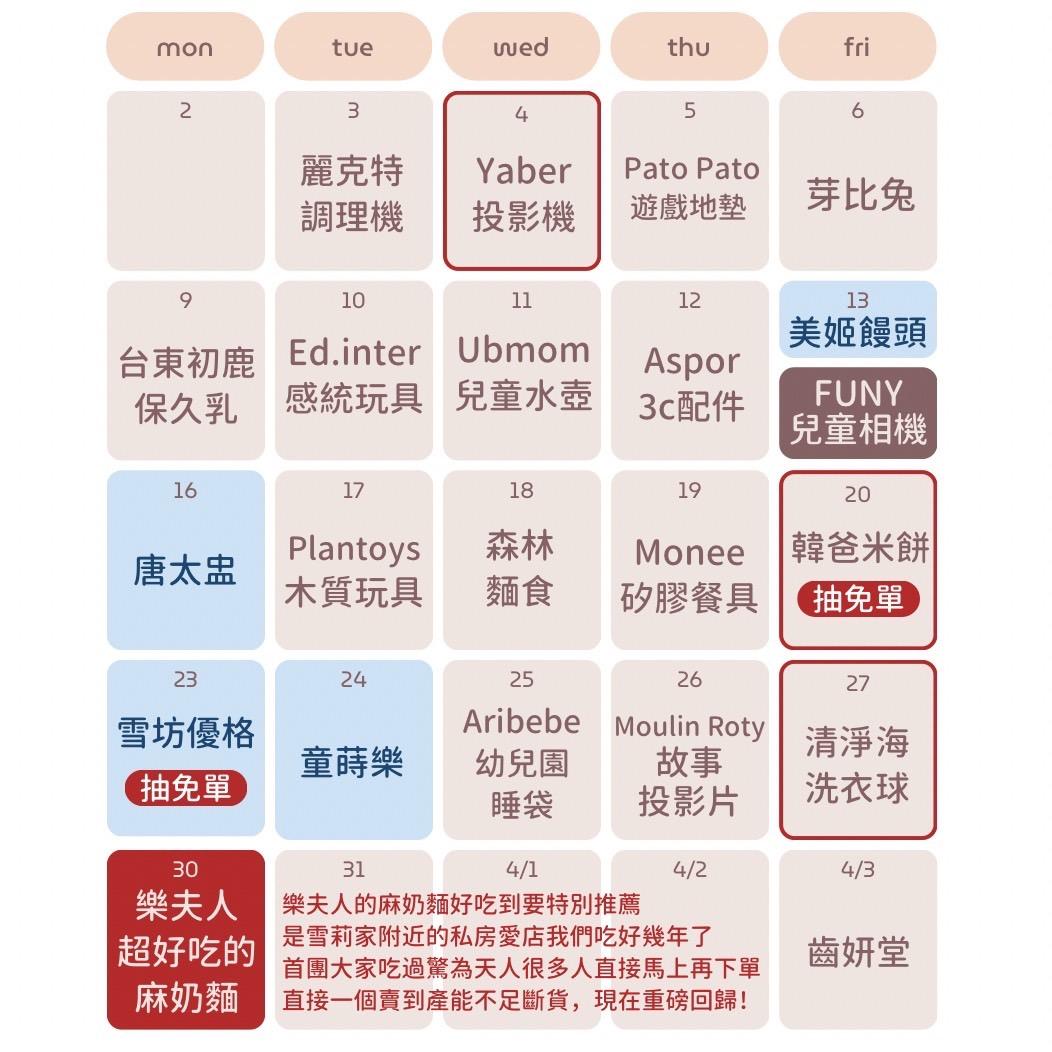 | mon | tue | wed | thu | fri |
|---|---|---|---|---|
| 2 | 3 麗克特 調理機 | 4 Yaber 投影機 | 5 Pato Pato 遊戲地墊 | 6 芽比兔 |
| 9 台東初鹿 保久乳 | 10 Ed.inter 感統玩具 | 11 Ubmom 兒童水壺 | 12 Aspor 3c配件 | 13 美姬饅頭 FUNY 兒童相機 |
| 16 唐太盅 | 17 Plantoys 木質玩具 | 18 森林 麵食 | 19 Monee 矽膠餐具 | 20 韓爸米餅 抽免單 |
| 23 雪坊優格 抽免單 | 24 童蒔樂 | 25 Aribebe 幼兒園 睡袋 | 26 Moulin Roty 故事 投影片 | 27 清淨海 洗衣球 |
| 30 樂夫人 超好吃的 麻奶麵 | 31 | 4/1 | 4/2 | 4/3 齒妍堂 |

樂夫人的麻奶麵好吃到要特別推薦
是雪莉家附近的私房愛店我們吃好幾年了
首團大家吃過驚為天人很多人直接馬上再下單
直接一個賣到產能不足斷貨，現在重磅回歸！